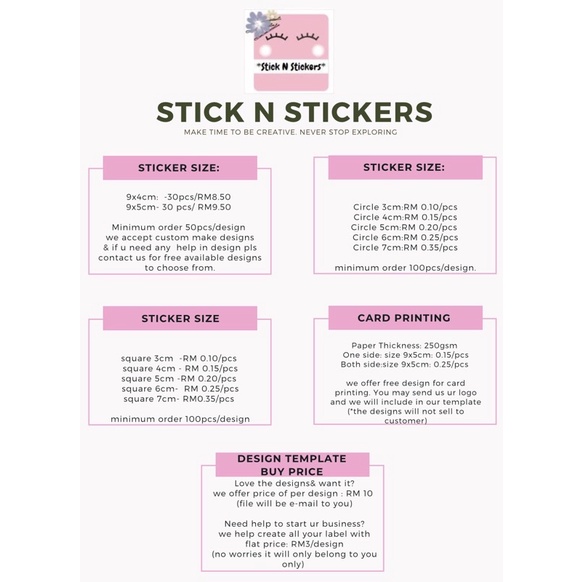 *Stick N Stickers*

STICK N STICKERS

MAKE TIME TO BE CREATIVE. NEVER STOP EXPLORING

STICKER SIZE:

9x4cm: -30pcs/RM8.50
9x5cm- 30 pcs/ RM9.50

Minimum order 50pcs/design
we accept custom make designs
& if u need any help in design pls
contact us for free available designs
to choose from.

STICKER SIZE:

Circle 3cm:RM 0.10/pcs
Circle 4cm:RM 0.15/pcs
Circle 5cm:RM 0.20/pcs
Circle 6cm:RM 0.25/pcs
Circle 7cm:RM 0.35/pcs

minimum order 100pcs/design.

STICKER SIZE

square 3cm -RM 0.10/pcs
square 4cm - RM 0.15/pcs
square 5cm -RM 0.20/pcs
square 6cm- RM 0.25/pcs
square 7cm- RM0.35/pcs

minimum order 100pcs/design

CARD PRINTING

Paper Thickness: 250gsm
One side: size 9x5cm: 0.15/pcs
Both side:size 9x5cm: 0.25/pcs

we offer free design for card printing. You may send us ur logo and we will include in our template (*the designs will not sell to customer)

DESIGN TEMPLATE
BUY PRICE

Love the designs& want it?
we offer price of per design : RM 10
(file will be e-mail to you)

Need help to start ur business?
we help create all your label with
flat price: RM3/design
(no worries it will only belong to you only)